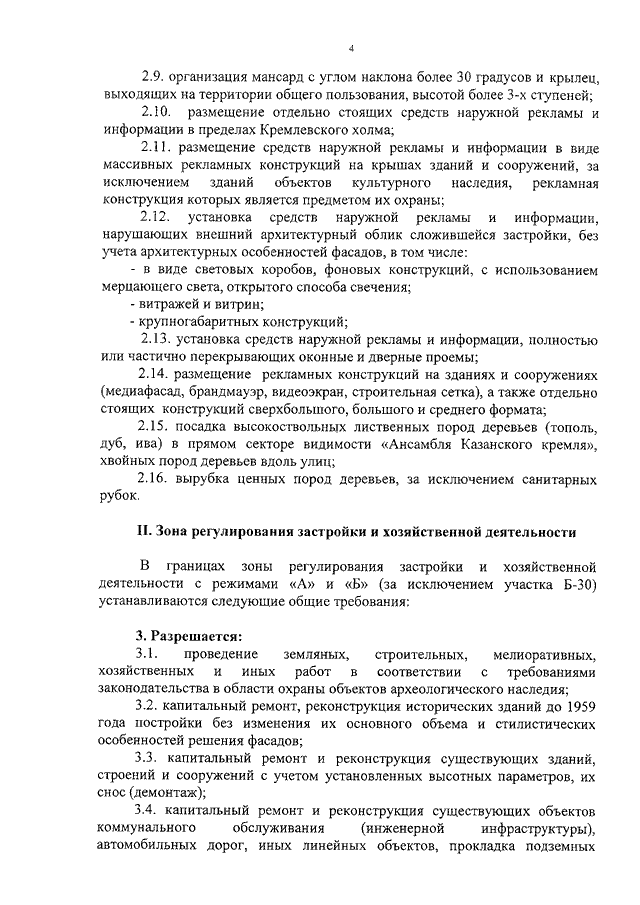 4

2.9. организация мансард с углом наклона более 30 градусов и крылец, выходящих на территории общего пользования, высотой более 3-х ступеней;

2.10. размещение отдельно стоящих средств наружной рекламы и информации в пределах Кремлевского холма;

2.11. размещение средств наружной рекламы и информации в виде массивных рекламных конструкций на крышах зданий и сооружений, за исключением зданий объектов культурного наследия, рекламная конструкция которых является предметом их охраны;

2.12. установка средств наружной рекламы и информации, нарушающих внешний архитектурный облик сложившейся застройки, без учета архитектурных особенностей фасадов, в том числе:

- в виде световых коробов, фоновых конструкций, с использованием мерцающего света, открытого способа свечения;

- витражей и витрин;

- крупногабаритных конструкций;

2.13. установка средств наружной рекламы и информации, полностью или частично перекрывающих оконные и дверные проемы;

2.14. размещение рекламных конструкций на зданиях и сооружениях (медиафасад, брандмауэр, видеоэкран, строительная сетка), а также отдельно стоящих конструкций сверхбольшого, большого и среднего формата;

2.15. посадка высокоствольных лиственных пород деревьев (тополь, дуб, ива) в прямом секторе видимости «Ансамбля Казанского кремля», хвойных пород деревьев вдоль улиц;

2.16. вырубка ценных пород деревьев, за исключением санитарных рубок.

II. Зона регулирования застройки и хозяйственной деятельности

В границах зоны регулирования застройки и хозяйственной деятельности с режимами «А» и «Б» (за исключением участка Б-30) устанавливаются следующие общие требования:

3. Разрешается:

3.1. проведение земляных, строительных, мелиоративных, хозяйственных и иных работ в соответствии с требованиями законодательства в области охраны объектов археологического наследия;

3.2. капитальный ремонт, реконструкция исторических зданий до 1959 года постройки без изменения их основного объема и стилистических особенностей решения фасадов;

3.3. капитальный ремонт и реконструкция существующих зданий, строений и сооружений с учетом установленных высотных параметров, их снос (демонтаж);

3.4. капитальный ремонт и реконструкция существующих объектов коммунального обслуживания (инженерной инфраструктуры), автомобильных дорог, иных линейных объектов, прокладка подземных